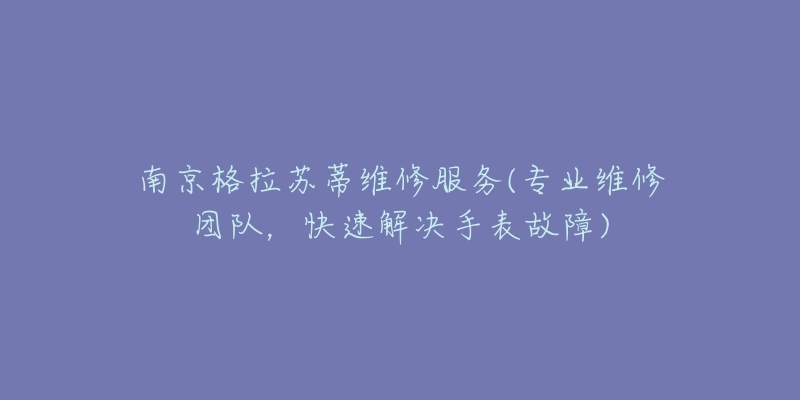 南京格拉苏蒂维修服务(专业维修团队，快速解决手表故障)